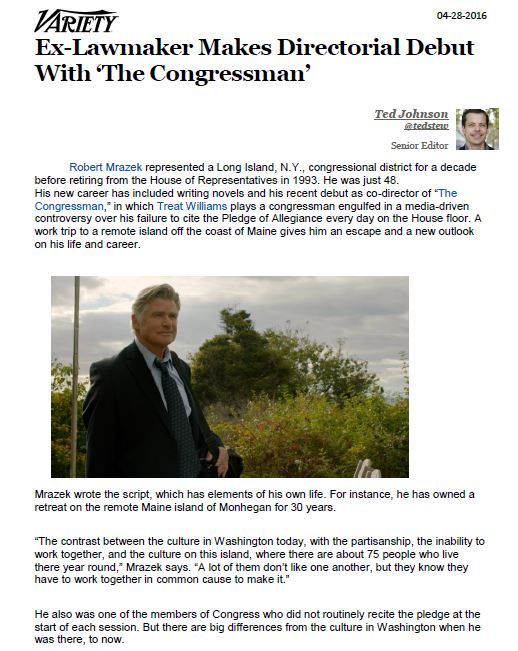 VARIETY

04-28-2016

Ex-Lawmaker Makes Directorial Debut With 'The Congressman'

Ted Johnson
@tedstew
Senior Editor

Robert Mrazek represented a Long Island, N.Y., congressional district for a decade before retiring from the House of Representatives in 1993. He was just 48.
His new career has included writing novels and his recent debut as co-director of "The Congressman," in which Treat Williams plays a congressman engulfed in a media-driven controversy over his failure to cite the Pledge of Allegiance every day on the House floor. A work trip to a remote island off the coast of Maine gives him an escape and a new outlook on his life and career.

Mrazek wrote the script, which has elements of his own life. For instance, he has owned a retreat on the remote Maine island of Monhegan for 30 years.

"The contrast between the culture in Washington today, with the partisanship, the inability to work together, and the culture on this island, where there are about 75 people who live there year round," Mrazek says. "A lot of them don't like one another, but they know they have to work together in common cause to make it."

He also was one of the members of Congress who did not routinely recite the pledge at the start of each session. But there are big differences from the culture in Washington when he was there, to now.